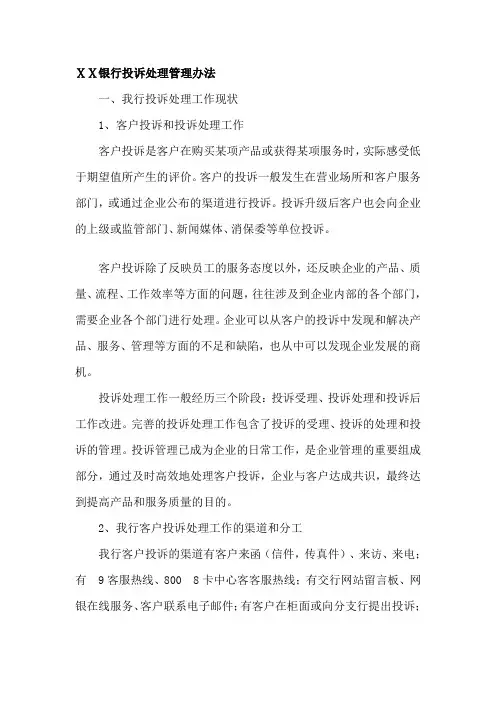 ＸＸ银行投诉处理管理办法

一、我行投诉处理工作现状

1、客户投诉和投诉处理工作

客户投诉是客户在购买某项产品或获得某项服务时，实际感受低于期望值所产生的评价。客户的投诉一般发生在营业场所和客户服务部门，或通过企业公布的渠道进行投诉。投诉升级后客户也会向企业的上级或监管部门、新闻媒体、消保委等单位投诉。

客户投诉除了反映员工的服务态度以外，还反映企业的产品、质量、流程、工作效率等方面的问题，往往涉及到企业内部的各个部门，需要企业各个部门进行处理。企业可以从客户的投诉中发现和解决产品、服务、管理等方面的不足和缺陷，也从中可以发现企业发展的商机。

投诉处理工作一般经历三个阶段：投诉受理、投诉处理和投诉后工作改进。完善的投诉处理工作包含了投诉的受理、投诉的处理和投诉的管理。投诉管理已成为企业的日常工作，是企业管理的重要组成部分，通过及时高效地处理客户投诉，企业与客户达成共识，最终达到提高产品和服务质量的目的。

2、我行客户投诉处理工作的渠道和分工

我行客户投诉的渠道有客户来函（信件，传真件）、来访、来电；有 9客服热线、800 8卡中心客客服热线；有交行网站留言板、网银在线服务、客户联系电子邮件；有客户在柜面或向分支行提出投诉；